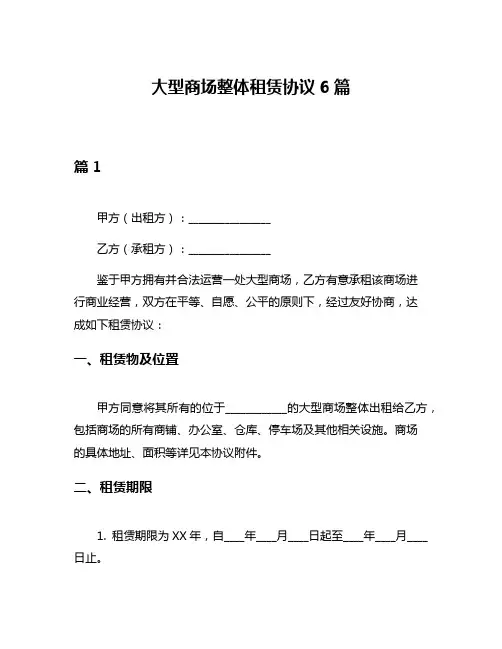 大型商场整体租赁协议 6 篇

篇 1

甲方（出租方）：________________

乙方（承租方）：________________

鉴于甲方拥有并合法运营一处大型商场，乙方有意承租该商场进行商业经营，双方在平等、自愿、公平的原则下，经过友好协商，达成如下租赁协议：

一、租赁物及位置

甲方同意将其所有的位于____________的大型商场整体出租给乙方，包括商场的所有商铺、办公室、仓库、停车场及其他相关设施。商场的具体地址、面积等详见本协议附件。

二、租赁期限

1. 租赁期限为 XX 年，自____年____月____日起至____年____月____日止。